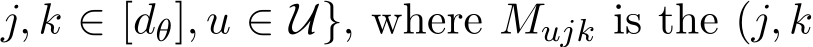 $j, k \in [d_\theta], u \in \mathcal{U}\}$, where $M_{ujk}$ is the $(j, k$